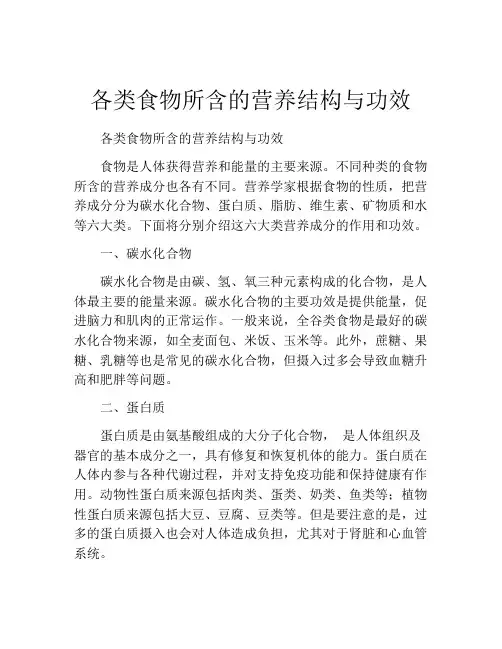 各类食物所含的营养结构与功效

各类食物所含的营养结构与功效

食物是人体获得营养和能量的主要来源。不同种类的食物所含的营养成分也各有不同。营养学家根据食物的性质，把营养成分分为碳水化合物、蛋白质、脂肪、维生素、矿物质和水等六大类。下面将分别介绍这六大类营养成分的作用和功效。

一、碳水化合物

碳水化合物是由碳、氢、氧三种元素构成的化合物，是人体最主要的能量来源。碳水化合物的主要功效是提供能量，促进脑力和肌肉的正常运作。一般来说，全谷类食物是最好的碳水化合物来源，如全麦面包、米饭、玉米等。此外，蔗糖、果糖、乳糖等也是常见的碳水化合物，但摄入过多会导致血糖升高和肥胖等问题。

二、蛋白质

蛋白质是由氨基酸组成的大分子化合物， 是人体组织及器官的基本成分之一，具有修复和恢复机体的能力。蛋白质在人体内参与各种代谢过程，并对支持免疫功能和保持健康有作用。动物性蛋白质来源包括肉类、蛋类、奶类、鱼类等；植物性蛋白质来源包括大豆、豆腐、豆类等。但是要注意的是，过多的蛋白质摄入也会对人体造成负担，尤其对于肾脏和心血管系统。